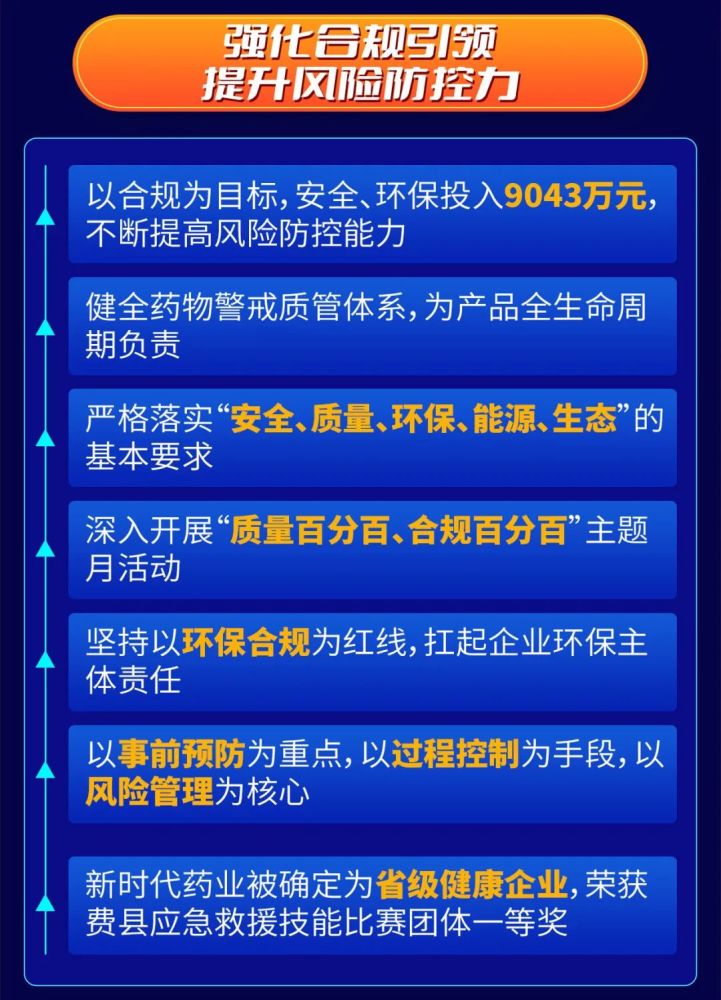 强化合规引领
提升风险防控力

以合规为目标，安全、环保投入9043万元，不断提高风险防控能力

健全药物警戒质管体系，为产品全生命周期负责

严格落实“安全、质量、环保、能源、生态”的基本要求

深入开展“质量百分百、合规百分百”主题月活动

坚持以环保合规为红线，扛起企业环保主体责任

以事前预防为重点，以过程控制为手段，以风险管理为核心

新时代药业被确定为省级健康企业，荣获费县应急救援技能比赛团体一等奖